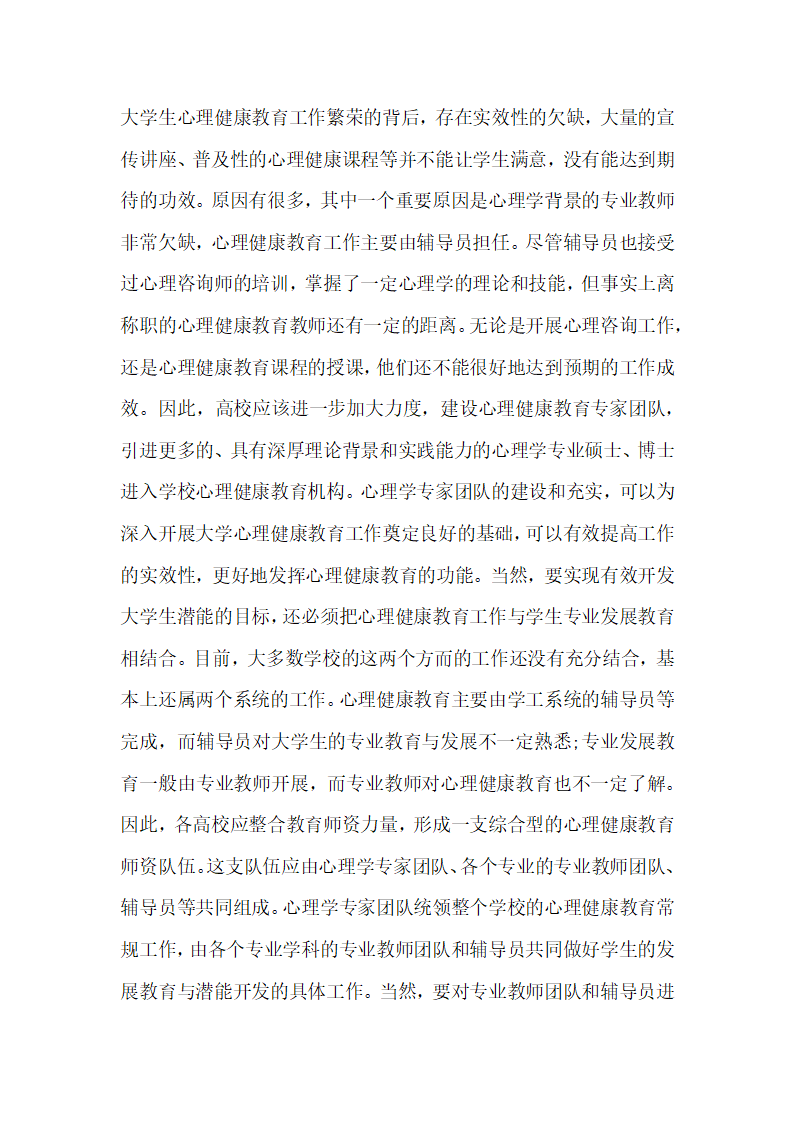 大学生心理健康教育工作繁荣的背后，存在实效性的欠缺，大量的宣传讲座、普及性的心理健康课程等并不能让学生满意，没有能达到期待的功效。原因有很多，其中一个重要原因是心理学背景的专业教师非常欠缺，心理健康教育工作主要由辅导员担任。尽管辅导员也接受过心理咨询师的培训，掌握了一定心理学的理论和技能，但事实上离称职的心理健康教育教师还有一定的距离。无论是开展心理咨询工作，还是心理健康教育课程的授课，他们还不能很好地达到预期的工作成效。因此，高校应该进一步加大力度，建设心理健康教育专家团队，引进更多的、具有深厚理论背景和实践能力的心理学专业硕士、博士进入学校心理健康教育机构。心理学专家团队的建设和充实，可以为深入开展大学心理健康教育工作奠定良好的基础，可以有效提高工作的实效性，更好地发挥心理健康教育的功能。当然，要实现有效开发大学生潜能的目标，还必须把心理健康教育工作与学生专业发展教育相结合。目前，大多数学校的这两个方面的工作还没有充分结合，基本上还属两个系统的工作。心理健康教育主要由学工系统的辅导员等完成，而辅导员对大学生的专业教育与发展不一定熟悉;专业发展教育一般由专业教师开展，而专业教师对心理健康教育也不一定了解。因此，各高校应整合教育师资力量，形成一支综合型的心理健康教育师资队伍。这支队伍应由心理学专家团队、各个专业的专业教师团队、辅导员等共同组成。心理学专家团队统领整个学校的心理健康教育常规工作，由各个专业学科的专业教师团队和辅导员共同做好学生的发展教育与潜能开发的具体工作。当然，要对专业教师团队和辅导员进